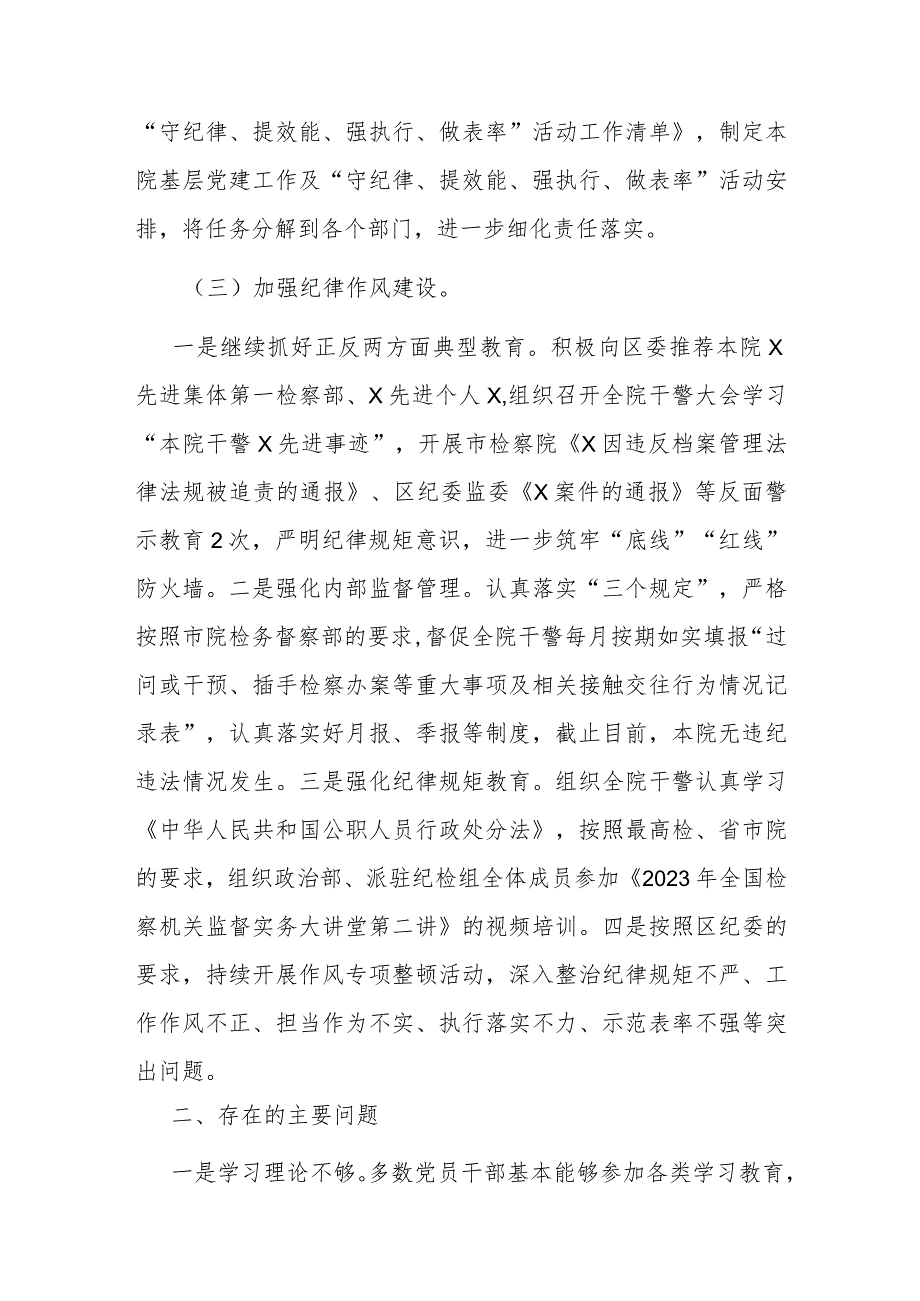 “守纪律、提效能、强执行、做表率”活动工作清单》，制定本院基层党建工作及“守纪律、提效能、强执行、做表率”活动安排，将任务分解到各个部门，进一步细化责任落实。

（三）加强纪律作风建设。

一是继续抓好正反两方面典型教育。积极向区委推荐本院X先进集体第一检察部、X先进个人X,组织召开全院干警大会学习“本院干警X先进事迹”，开展市检察院《X因违反档案管理法律法规被追责的通报》、区纪委监委《X案件的通报》等反面警示教育2次，严明纪律规矩意识，进一步筑牢“底线”“红线”防火墙。二是强化内部监督管理。认真落实“三个规定”，严格按照市院检务督察部的要求，督促全院干警每月按期如实填报“过问或干预、插手检察办案等重大事项及相关接触交往行为情况记录表”，认真落实好月报、季报等制度，截止目前，本院无违纪违法情况发生。三是强化纪律规矩教育。组织全院干警认真学习《中华人民共和国公职人员行政处分法》，按照最高检、省市院的要求，组织政治部、派驻纪检组全体成员参加《2023年全国检察机关监督实务大讲堂第二讲》的视频培训。四是按照区纪委的要求，持续开展作风专项整顿活动，深入整治纪律规矩不严、工作作风不正、担当作为不实、执行落实不力、示范表率不强等突出问题。

二、存在的主要问题

一是学习理论不够。多数党员干部基本能够参加各类学习教育，